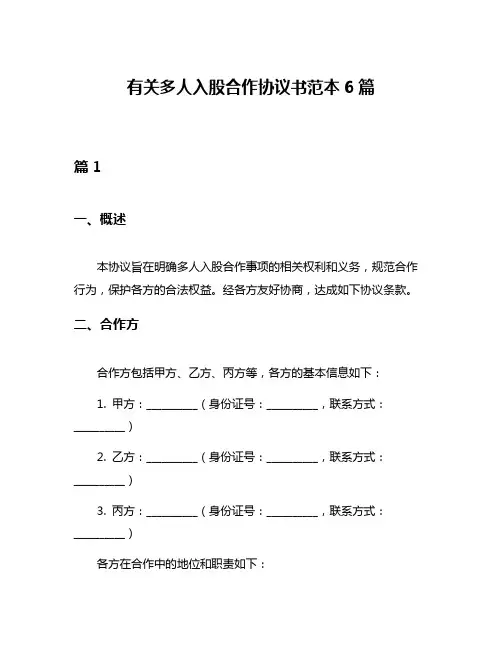 有关多人入股合作协议书范本 6 篇

篇 1

一、概述

本协议旨在明确多人入股合作事项的相关权利和义务，规范合作行为，保护各方的合法权益。经各方友好协商，达成如下协议条款。

二、合作方

合作方包括甲方、乙方、丙方等，各方的基本信息如下：

1. 甲方：__________（身份证号：__________，联系方式：__________）

2. 乙方：__________（身份证号：__________，联系方式：__________）

3. 丙方：__________（身份证号：__________，联系方式：__________）

各方在合作中的地位和职责如下：